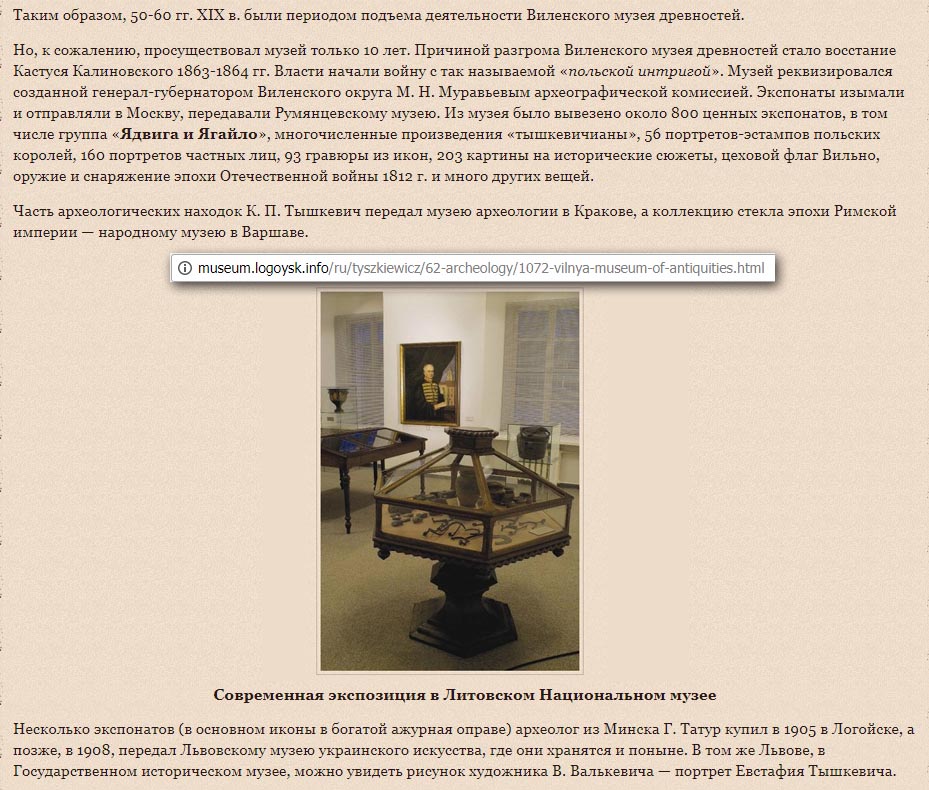 Таким образом, 50-60 гг. XIX в. были периодом подъема деятельности Виленского музея древностей.

Но, к сожалению, просуществовал музей только 10 лет. Причиной разгрома Виленского музея древностей стало восстание Кастуся Калиновского 1863-1864 гг. Власти начали войну с так называемой «польской интригой». Музей реквизировался созданной генерал-губернатором Виленского округа М. Н. Муравьевым археографической комиссией. Экспонаты изымали и отправляли в Москву, передавали Румянцевскому музею. Из музея было вывезено около 800 ценных экспонатов, в том числе группа «Ядвига и Ягайло», многочисленные произведения «тышкевичианы», 56 портретов-эстампов польских королей, 160 портретов частных лиц, 93 гравюры из икон, 203 картины на исторические сюжеты, цеховой флаг Вильно, оружие и снаряжение эпохи Отечественной войны 1812 г. и много других вещей.

Часть археологических находок К. П. Тышкевич передал музею археологии в Кракове, а коллекцию стекла эпохи Римской империи — народному музею в Варшаве.

museum.logoysk.info/ru/tyszkiewicz/62-archeology/1072-vilnya-museum-of-antiquities.html

Современная экспозиция в Литовском Национальном музее

Несколько экспонатов (в основном иконы в богатой ажурная оправе) археолог из Минска Г. Татур купил в 1905 в Логойске, а позже, в 1908, передал Львовскому музею украинского искусства, где они хранятся и поныне. В том же Львове, в Государственном историческом музее, можно увидеть рисунок художника В. Валькевича — портрет Евстафия Тышкевича.